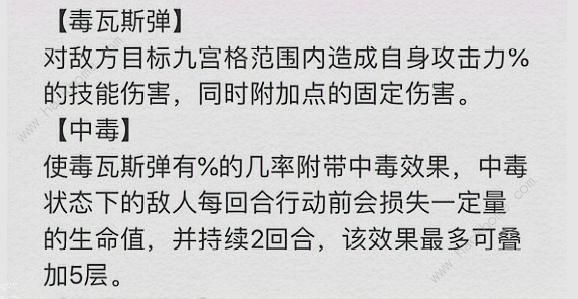 【毒瓦斯弹】
对敌方目标九宫格范围内造成自身攻击力%的技能伤害，同时附加点的固定伤害。
【中毒】
使毒瓦斯弹有%的几率附带中毒效果，中毒状态下的敌人每回合行动前会损失一定量的生命值，并持续2回合，该效果最多可叠加5层。